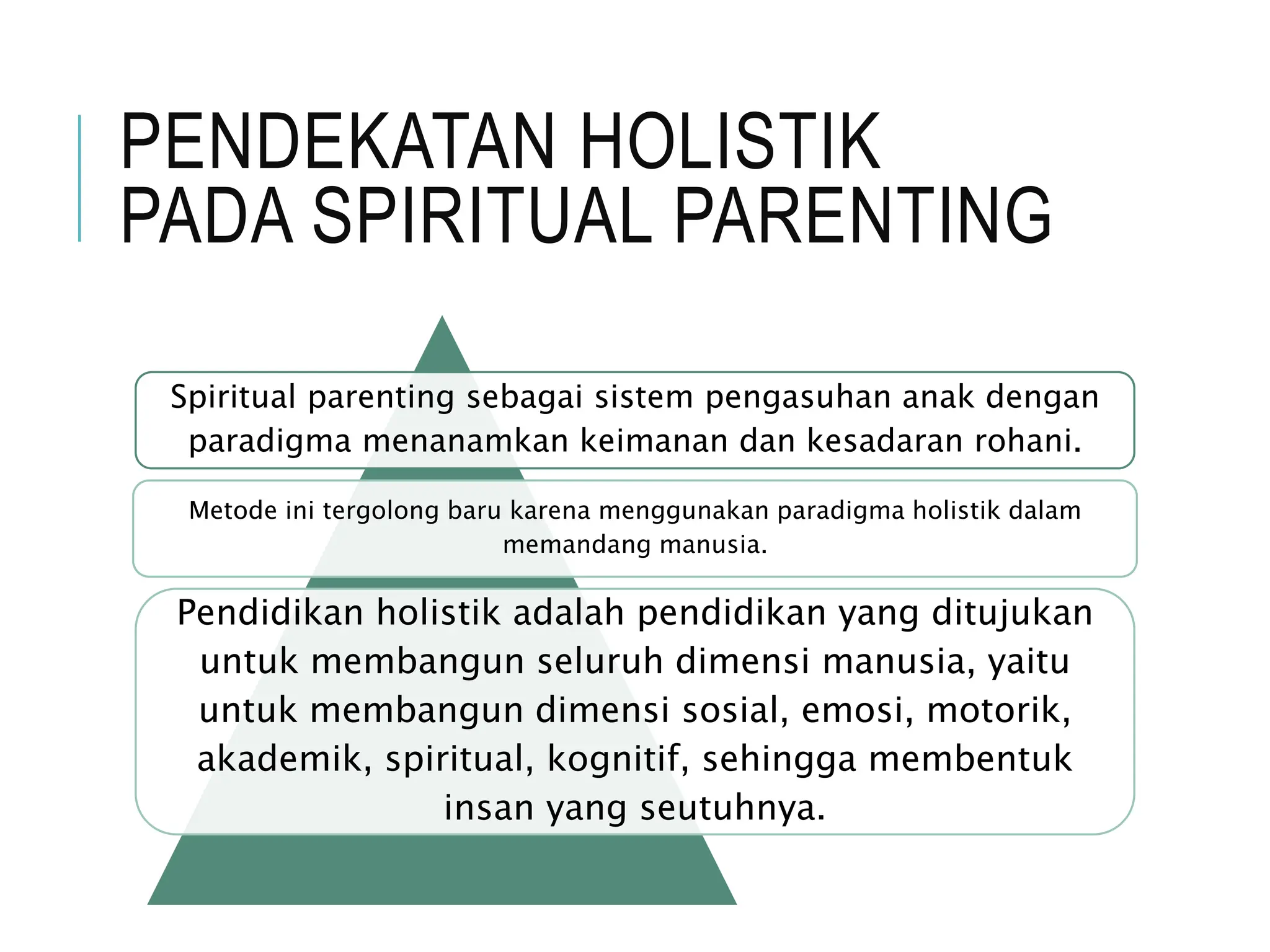 PENDEKATAN HOLISTIK PADA SPIRITUAL PARENTING

Spiritual parenting sebagai sistem pengasuhan anak dengan paradigma menanamkan keimanan dan kesadaran rohani.

Metode ini tergolong baru karena menggunakan paradigma holistik dalam memandang manusia.

Pendidikan holistik adalah pendidikan yang ditujukan untuk membangun seluruh dimensi manusia, yaitu untuk membangun dimensi sosial, emosi, motorik, akademik, spiritual, kognitif, sehingga membentuk insan yang seutuhnya.